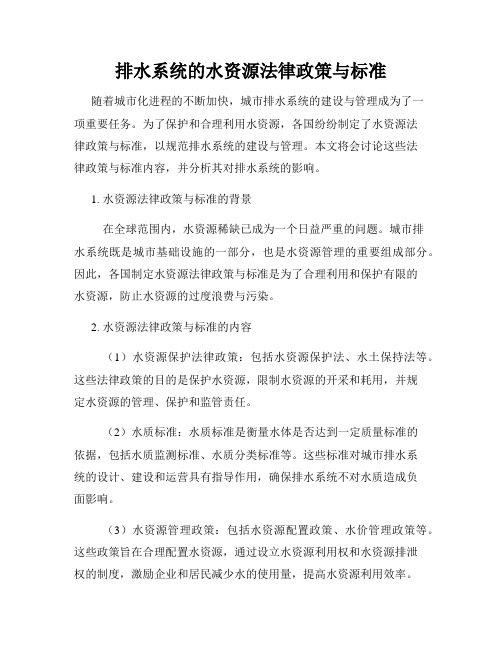 排水系统的水资源法律政策与标准

随着城市化进程的不断加快，城市排水系统的建设与管理成为了一项重要任务。为了保护和合理利用水资源，各国纷纷制定了水资源法律政策与标准，以规范排水系统的建设与管理。本文将会讨论这些法律政策与标准内容，并分析其对排水系统的影响。

1. 水资源法律政策与标准的背景

在全球范围内，水资源稀缺已成为一个日益严重的问题。城市排水系统既是城市基础设施的一部分，也是水资源管理的重要组成部分。因此，各国制定水资源法律政策与标准是为了合理利用和保护有限的水资源，防止水资源的过度浪费与污染。

2. 水资源法律政策与标准的内容

（1）水资源保护法律政策：包括水资源保护法、水土保持法等。这些法律政策的目的是保护水资源，限制水资源的开采和耗用，并规定水资源的管理、保护和监管责任。

（2）水质标准：水质标准是衡量水体是否达到一定质量标准的依据，包括水质监测标准、水质分类标准等。这些标准对城市排水系统的设计、建设和运营具有指导作用，确保排水系统不对水质造成负面影响。

（3）水资源管理政策：包括水资源配置政策、水价管理政策等。这些政策旨在合理配置水资源，通过设立水资源利用权和水资源排泄权的制度，激励企业和居民减少水的使用量，提高水资源利用效率。